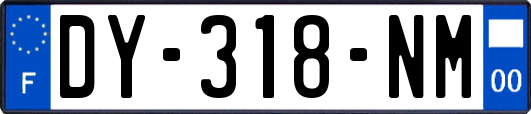 F
DY-318-NM
00